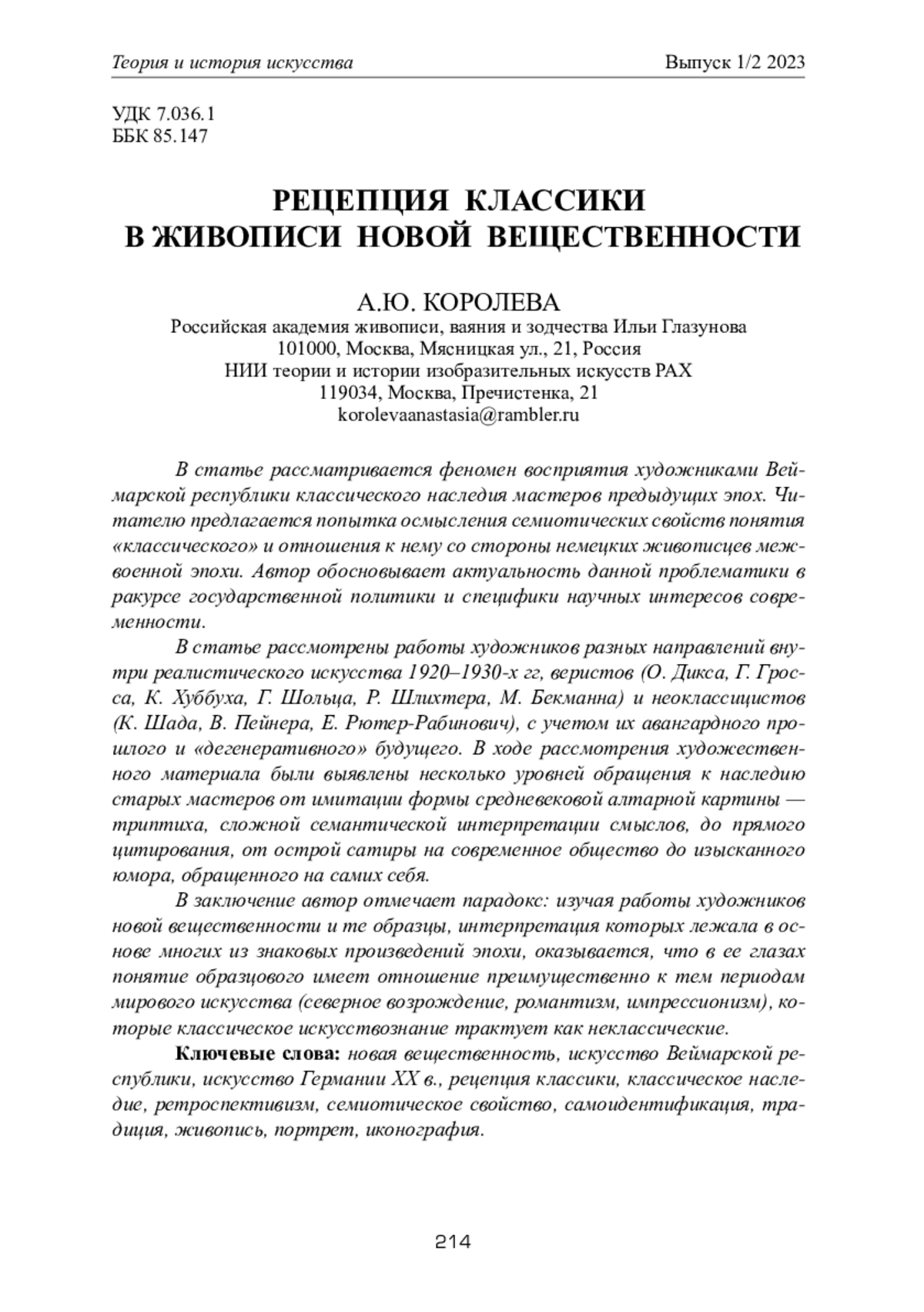 Теория и история искусства Выпуск 1/2 2023

УДК 7.036.1
ББК 85.147

РЕЦЕПЦИЯ КЛАССИКИ
В ЖИВОПИСИ НОВОЙ ВЕЩЕСТВЕННОСТИ

А.Ю. КОРОЛЕВА
Российская академия живописи, ваяния и зодчества Ильи Глазунова
101000, Москва, Мясницкая ул., 21, Россия
НИИ теории и истории изобразительных искусств РАХ
119034, Москва, Пречистенка, 21
korolevaanastasia@rambler.ru

В статье рассматривается феномен восприятия художниками Веймарской республики классического наследия мастеров предыдущих эпох. Читателю предлагается попытка осмысления семиотических свойств понятия «классического» и отношения к нему со стороны немецких живописцев межвоенной эпохи. Автор обосновывает актуальность данной проблематики в ракурсе государственной политики и специфики научных интересов современности.

В статье рассмотрены работы художников разных направлений внутри реалистического искусства 1920–1930-х гг, веристов (О. Дикса, Г. Гросса, К. Хуббуха, Г. Шольца, Р. Шлихтера, М. Бекманна) и неоклассицистов (К. Шада, В. Пейнера, Е. Рютер-Рабинович), с учетом их авангардного прошлого и «дегенеративного» будущего. В ходе рассмотрения художественного материала были выявлены несколько уровней обращения к наследию старых мастеров от имитации формы средневековой алтарной картины — триптиха, сложной семантической интерпретации смыслов, до прямого цитирования, от острой сатиры на современное общество до изысканного юмора, обращенного на самих себя.

В заключение автор отмечает парадокс: изучая работы художников новой вещественности и те образцы, интерпретация которых лежала в основе многих из знаковых произведений эпохи, оказывается, что в ее глазах понятие образцового имеет отношение преимущественно к тем периодам мирового искусства (северное возрождение, романтизм, импрессионизм), которые классическое искусствознание трактует как неклассические.

Ключевые слова: новая вещественность, искусство Веймарской республики, искусство Германии XX в., рецепция классики, классическое наследие, ретроспективизм, семиотическое свойство, самоидентификация, традиция, живопись, портрет, иконография.

214